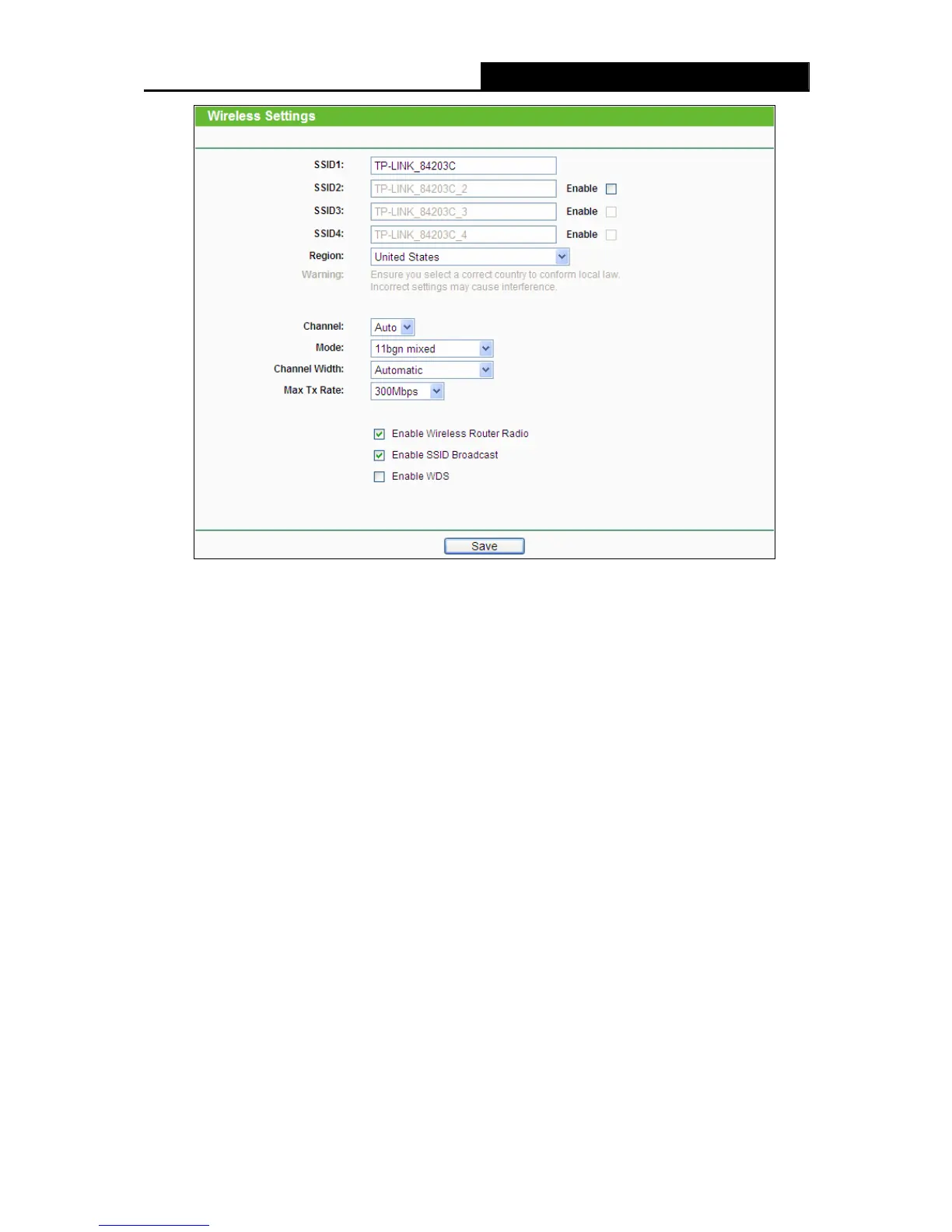 Wireless Settings

SSID1: TP-LINK_84203C

SSID2: TP-LINK_84203C_2 Enable ☐

SSID3: TP-LINK_84203C_3 Enable ☐

SSID4: TP-LINK_84203C_4 Enable ☐

Region: United States

Warning: Ensure you select a correct country to conform local law. Incorrect settings may cause interference.

Channel: Auto

Mode: 11bgn mixed

Channel Width: Automatic

Max Tx Rate: 300Mbps

☑ Enable Wireless Router Radio
☑ Enable SSID Broadcast
☐ Enable WDS

Save